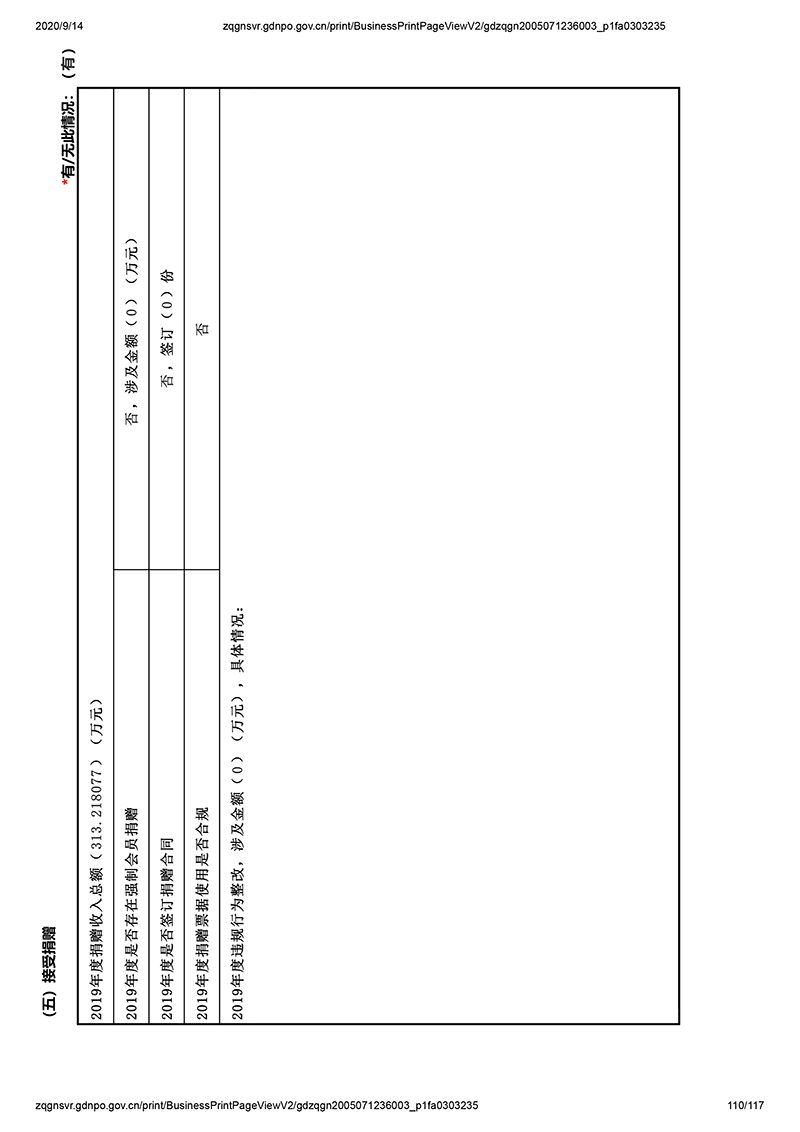 2020/9/14 zqgnsvr.gdnpo.gov.cn/print/BusinessPrintPageViewV2/gdzqgn2005071236003_p1fa0303235

（五）接受捐赠

*有/无此情况：（有）

| 2019年度捐赠收入总额（313.218077）（万元） | |
|---|---|
| 2019年度是否存在强制会员捐赠 | 否，涉及金额（0）（万元） |
| 2019年度是否签订捐赠合同 | 否，签订（0）份 |
| 2019年度捐赠票据使用是否合规 | 否 |
| 2019年度违规行为整改，涉及金额（0）（万元），具体情况： | |

zqgnsvr.gdnpo.gov.cn/print/BusinessPrintPageViewV2/gdzqgn2005071236003_p1fa0303235 110/117